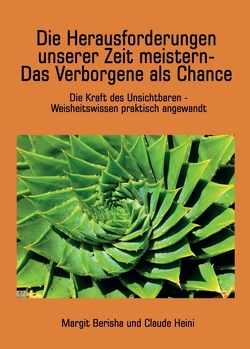 Die Herausforderungen unserer Zeit meistern- Das Verborgene als Chance

Die Kraft des Unsichtbaren - Weisheitswissen praktisch angewandt

Margit Berisha und Claude Heini